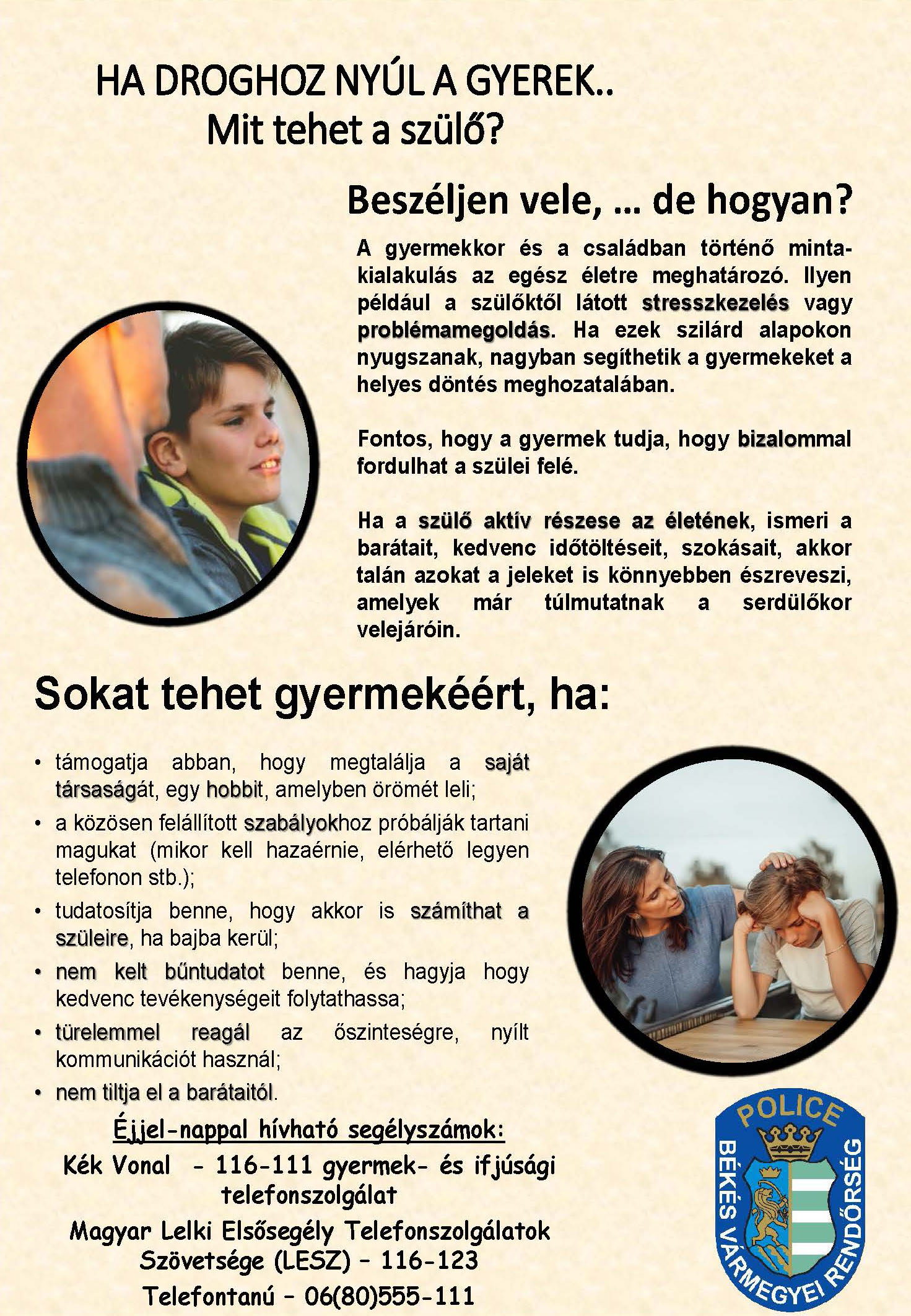 HA DROGHOZ NYÚL A GYEREK..
Mit tehet a szülő?

Beszéljen vele, ... de hogyan?

A gyermekkor és a családban történő mintakialakulás az egész életre meghatározó. Ilyen például a szülőktől látott stresszkezelés vagy problémamegoldás. Ha ezek szilárd alapokon nyugszanak, nagyban segíthetik a gyermekeket a helyes döntés meghozatalában.

Fontos, hogy a gyermek tudja, hogy bizalommal fordulhat a szülei felé.

Ha a szülő aktív részese az életének, ismeri a barátait, kedvenc időtöltéseit, szokásait, akkor talán azokat a jeleket is könnyebben észreveszi, amelyek már túlmutatnak a serdülőkor velejáróin.

Sokat tehet gyermekéért, ha:

• támogatja abban, hogy megtalálja a saját társaságát, egy hobbit, amelyben örömét leli;
• a közösen felállított szabályokhoz próbálják tartani magukat (mikor kell hazaérnie, elérhető legyen telefonon stb.);
• tudatosítja benne, hogy akkor is számíthat a szüleire, ha bajba kerül;
• nem kelt bűntudatot benne, és hagyja hogy kedvenc tevékenységeit folytathassa;
• türelemmel reagál az őszinteségre, nyílt kommunikációt használ;
• nem tiltja el a barátaitól.

Éjjel-nappal hívható segélyszámok:
Kék Vonal - 116-111 gyermek- és ifjúsági telefonszolgálat
Magyar Lelki Elsősegély Telefonszolgálatok Szövetsége (LESZ) - 116-123
Telefontanú - 06(80)555-111

POLICE
BÉKÉS VÁRMEGYEI RENDŐRSÉG